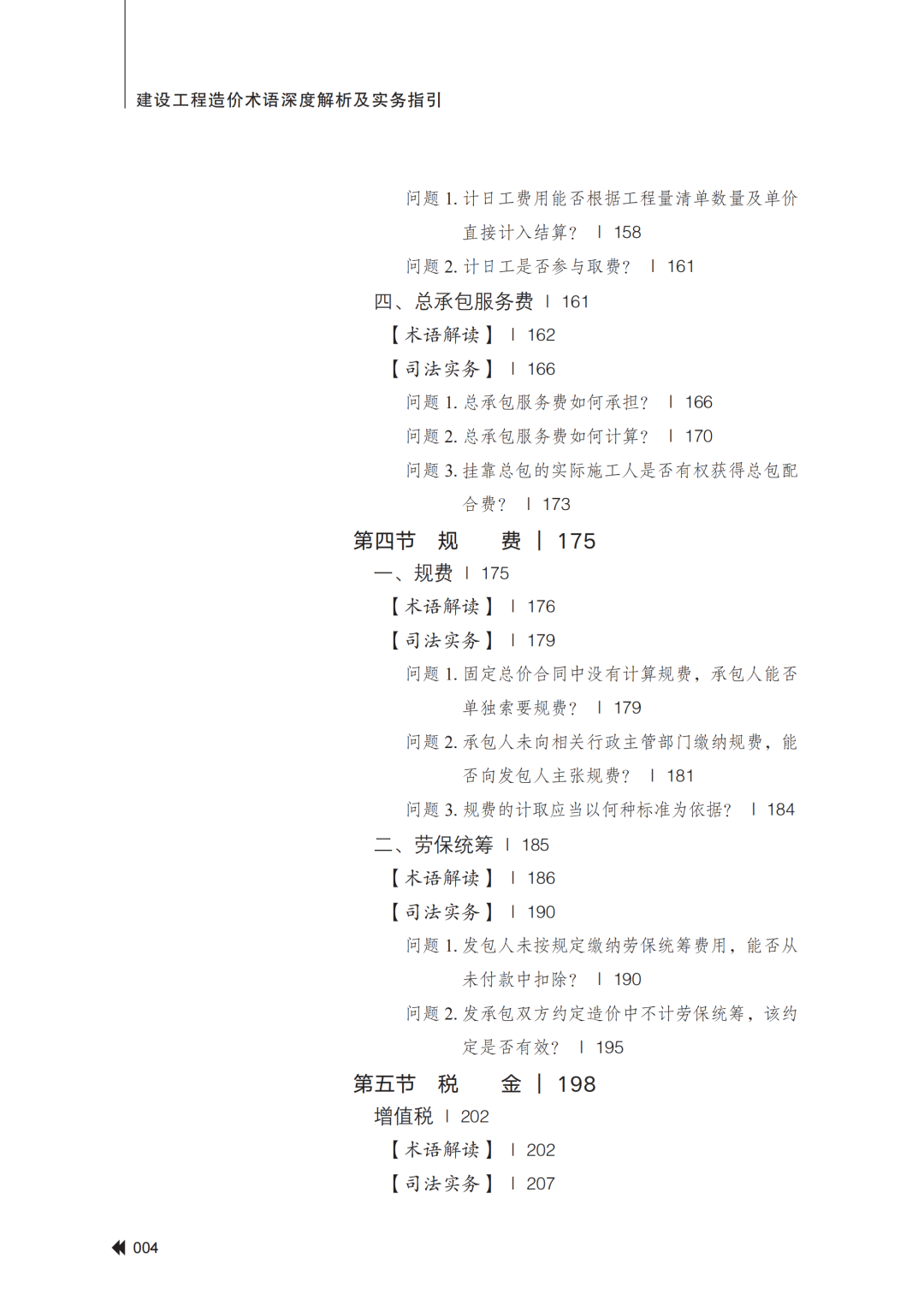 建设工程造价术语深度解析及实务指引

问题 1. 计日工费用能否根据工程量清单数量及单价直接计入结算？ | 158
问题 2. 计日工是否参与取费？ | 161
四、总承包服务费 | 161
【术语解读】 | 162
【司法实务】 | 166
问题 1. 总承包服务费如何承担？ | 166
问题 2. 总承包服务费如何计算？ | 170
问题 3. 挂靠总包的实际施工人是否有权获得总包配合费？ | 173
第四节 规 费 | 175
一、规费 | 175
【术语解读】 | 176
【司法实务】 | 179
问题 1. 固定总价合同中没有计算规费，承包人能否单独索要规费？ | 179
问题 2. 承包人未向相关行政主管部门缴纳规费，能否向发包人主张规费？ | 181
问题 3. 规费的计取应当以何种标准为依据？ | 184
二、劳保统筹 | 185
【术语解读】 | 186
【司法实务】 | 190
问题 1. 发包人未按规定缴纳劳保统筹费用，能否从未付款中扣除？ | 190
问题 2. 发承包双方约定造价中不计劳保统筹，该约定是否有效？ | 195
第五节 税 金 | 198
增值税 | 202
【术语解读】 | 202
【司法实务】 | 207

004